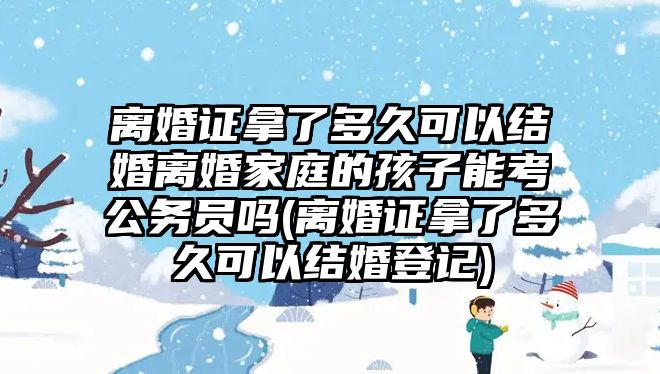 离婚证拿了多久可以结婚离婚家庭的孩子能考公务员吗(离婚证拿了多久可以结婚登记)